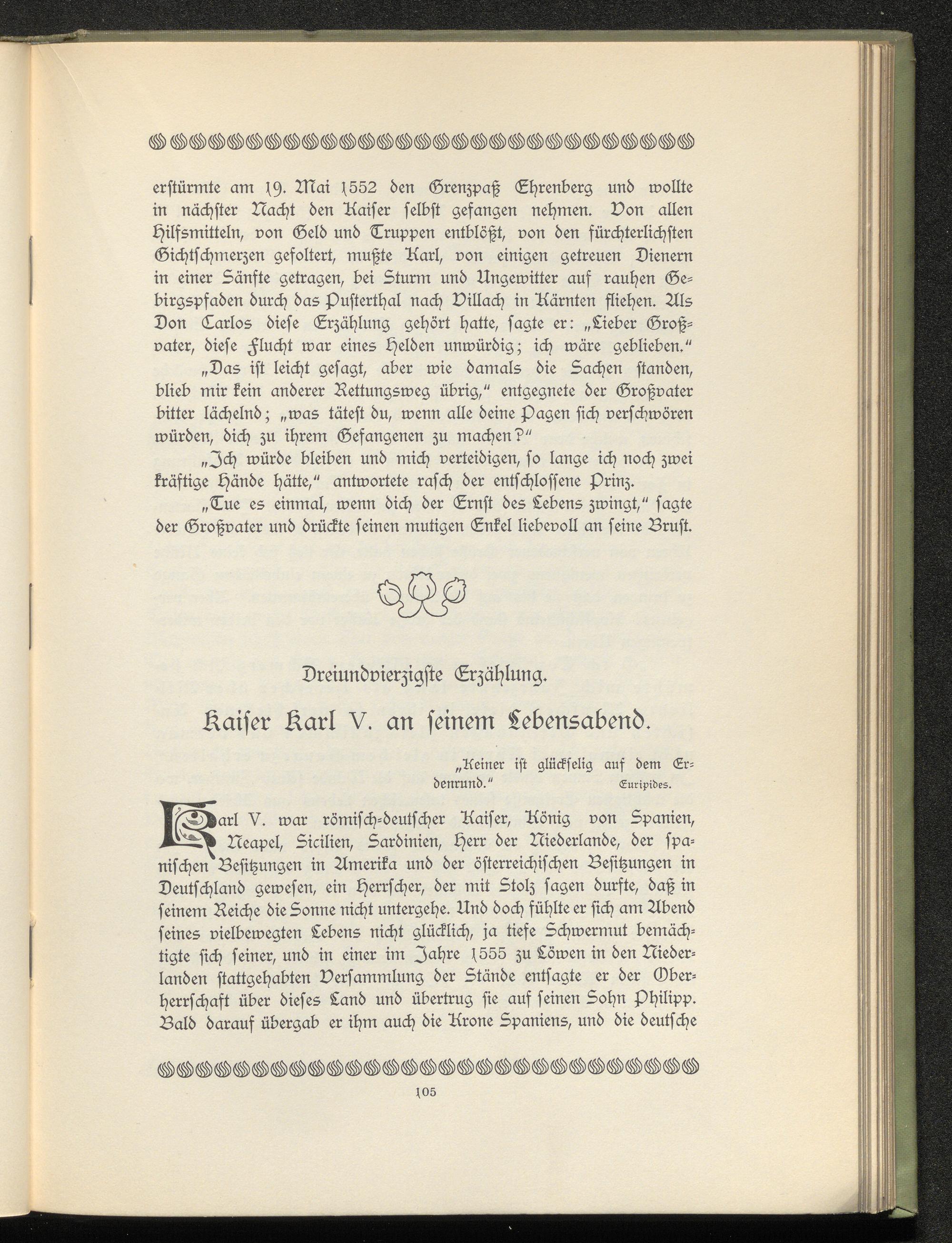 erstürmte am 19. Mai 1552 den Grenzpaß Ehrenberg und wollte in nächster Nacht den Kaiser selbst gefangen nehmen. Von allen Hilfsmitteln, von Geld und Truppen entblößt, von den fürchterlichsten Gichtschmerzen gefoltert, mußte Karl, von einigen getreuen Dienern in einer Sänfte getragen, bei Sturm und Ungewitter auf rauhen Gebirgspfaden durch das Pusterthal nach Villach in Kärnten fliehen. Als Don Carlos diese Erzählung gehört hatte, sagte er: „Lieber Großvater, diese Flucht war eines Helden unwürdig; ich wäre geblieben."

„Das ist leicht gesagt, aber wie damals die Sachen standen, blieb mir kein anderer Rettungsweg übrig," entgegnete der Großvater bitter lächelnd; „was tätest du, wenn alle deine Pagen sich verschwören würden, dich zu ihrem Gefangenen zu machen?"

„Ich würde bleiben und mich verteidigen, so lange ich noch zwei kräftige Hände hätte," antwortete rasch der entschlossene Prinz.

„Tue es einmal, wenn dich der Ernst des Lebens zwingt," sagte der Großvater und drückte seinen mutigen Enkel liebevoll an seine Brust.

Dreiundvierzigste Erzählung.

Kaiser Karl V. an seinem Lebensabend.

„Keiner ist glückselig auf dem Erdenrund."
Euripides.

Karl V. war römisch-deutscher Kaiser, König von Spanien, Neapel, Sicilien, Sardinien, Herr der Niederlande, der spanischen Besitzungen in Amerika und der österreichischen Besitzungen in Deutschland gewesen, ein Herrscher, der mit Stolz sagen durfte, daß in seinem Reiche die Sonne nicht untergehe. Und doch fühlte er sich am Abend seines vielbewegten Lebens nicht glücklich, ja tiefe Schwermut bemächtigte sich seiner, und in einer im Jahre 1555 zu Löwen in den Niederlanden stattgehabten Versammlung der Stände entsagte er der Oberherrschaft über dieses Land und übertrug sie auf seinen Sohn Philipp. Bald darauf übergab er ihm auch die Krone Spaniens, und die deutsche

105